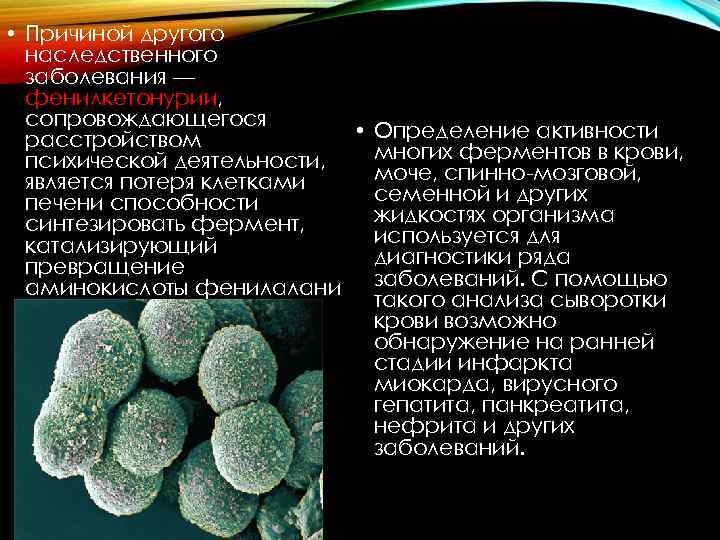 • Причиной другого наследственного заболевания — фенилкетонурии, сопровождающегося расстройством психической деятельности, является потеря клетками печени способности синтезировать фермент, катализирующий превращение аминокислоты фенилалани

• Определение активности многих ферментов в крови, моче, спинно-мозговой, семенной и других жидкостях организма используется для диагностики ряда заболеваний. С помощью такого анализа сыворотки крови возможно обнаружение на ранней стадии инфаркта миокарда, вирусного гепатита, панкреатита, нефрита и других заболеваний.